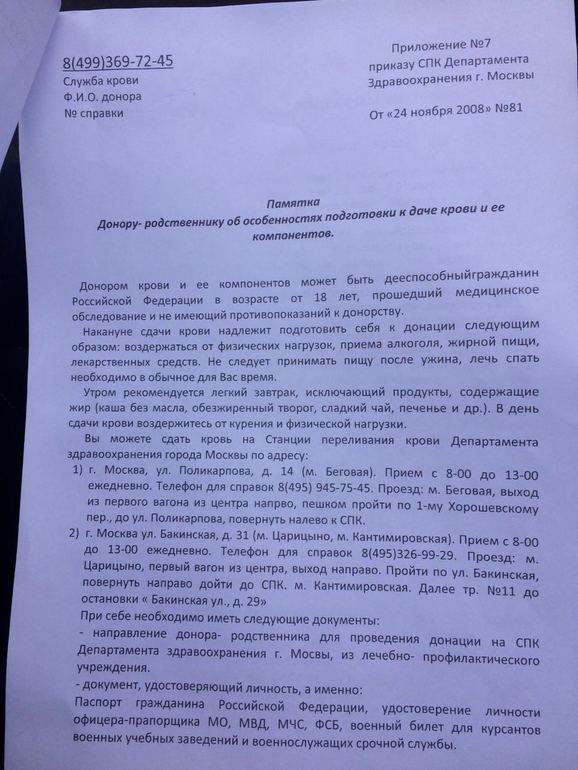 8(499)369-72-45
Служба крови
Ф.И.О. донора
№ справки

Приложение №7
приказу СПК Департамента
Здравоохранения г. Москвы
От «24 ноября 2008» №81

Памятка
Донору- родственнику об особенностях подготовки к даче крови и ее компонентов.

Донором крови и ее компонентов может быть дееспособныйгражданин Российской Федерации в возрасте от 18 лет, прошедший медицинское обследование и не имеющий противопоказаний к донорству.

Накануне сдачи крови надлежит подготовить себя к донации следующим образом: воздержаться от физических нагрузок, приема алкоголя, жирной пищи, лекарственных средств. Не следует принимать пищу после ужина, лечь спать необходимо в обычное для Вас время.

Утром рекомендуется легкий завтрак, исключающий продукты, содержащие жир (каша без масла, обезжиренный творог, сладкий чай, печенье и др.). В день сдачи крови воздержитесь от курения и физической нагрузки.

Вы можете сдать кровь на Станции переливания крови Департамента здравоохранения города Москвы по адресу:
1) г. Москва, ул. Поликарпова, д. 14 (м. Беговая). Прием с 8-00 до 13-00 ежедневно. Телефон для справок 8(495) 945-75-45. Проезд: м. Беговая, выход из первого вагона из центра напрво, пешком пройти по 1-му Хорошевскому пер., до ул. Поликарпова, повернуть налево к СПК.
2) г. Москва ул. Бакинская, д. 31 (м. Царицыно, м. Кантимировская). Прием с 8-00 до 13-00 ежедневно. Телефон для справок 8(495)326-99-29. Проезд: м. Царицыно, первый вагон из центра, выход направо. Пройти по ул. Бакинская, повернуть направо дойти до СПК. м. Кантимировская. Далее тр. №11 до остановки « Бакинская ул., д. 29»

При себе необходимо иметь следующие документы:
- направление донора- родственника для проведения донации на СПК Департамента здравоохранения г. Мосвы, из лечебно- профилактического учреждения.
- документ, удостоверяющий личность, а именно:
Паспорт гражданина Российской Федерации, удостоверение личности офицера-прапорщика МО, МВД, МЧС, ФСБ, военный билет для курсантов военных учебных заведений и военнослужащих срочной службы.